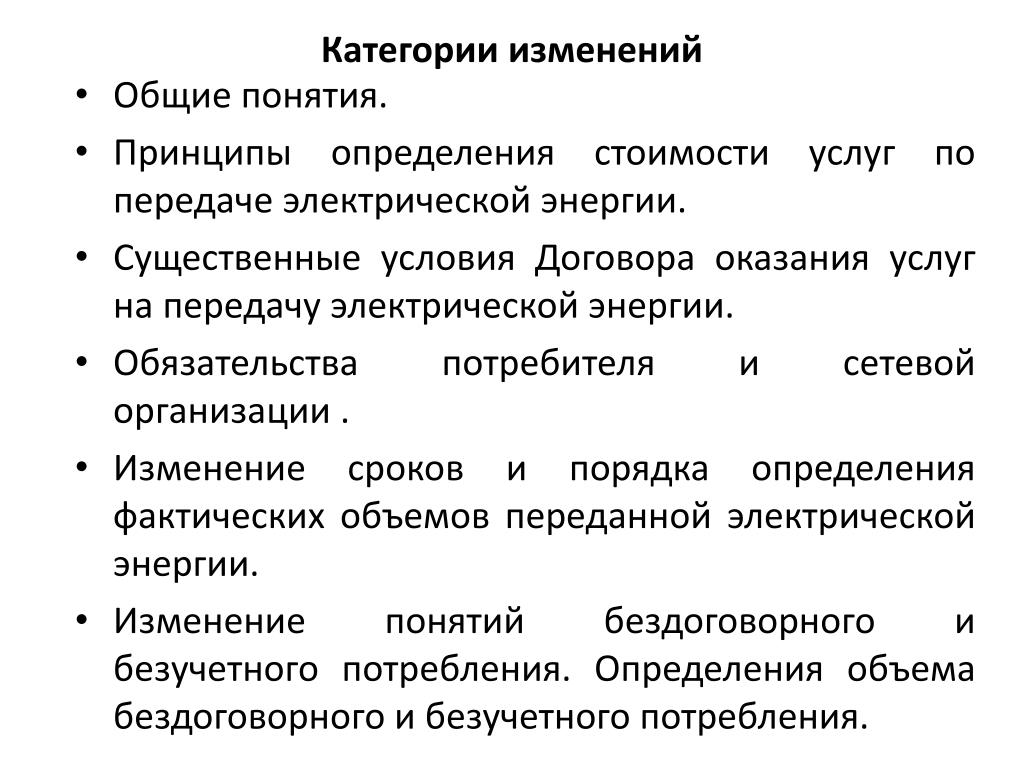 Категории изменений

• Общие понятия.

• Принципы определения стоимости услуг по передаче электрической энергии.

• Существенные условия Договора оказания услуг на передачу электрической энергии.

• Обязательства потребителя и сетевой организации .

• Изменение сроков и порядка определения фактических объемов переданной электрической энергии.

• Изменение понятий бездоговорного и безучетного потребления. Определения объема бездоговорного и безучетного потребления.